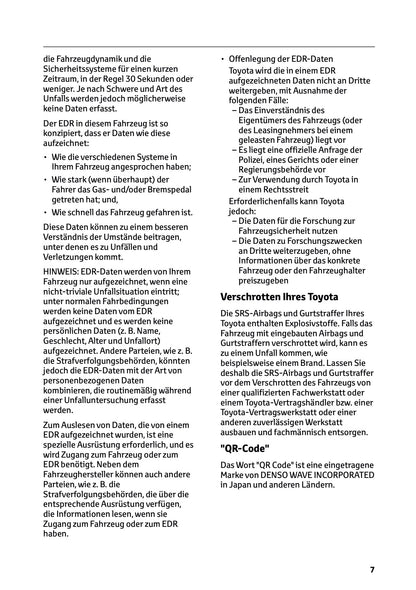 die Fahrzeugdynamik und die Sicherheitssysteme für einen kurzen Zeitraum, in der Regel 30 Sekunden oder weniger. Je nach Schwere und Art des Unfalls werden jedoch möglicherweise keine Daten erfasst.

Der EDR in diesem Fahrzeug ist so konzipiert, dass er Daten wie diese aufzeichnet:

• Wie die verschiedenen Systeme in Ihrem Fahrzeug angesprochen haben;
• Wie stark (wenn überhaupt) der Fahrer das Gas- und/oder Bremspedal getreten hat; und,
• Wie schnell das Fahrzeug gefahren ist.

Diese Daten können zu einem besseren Verständnis der Umstände beitragen, unter denen es zu Unfällen und Verletzungen kommt.

HINWEIS: EDR-Daten werden von Ihrem Fahrzeug nur aufgezeichnet, wenn eine nicht-triviale Unfallsituation eintritt; unter normalen Fahrbedingungen werden keine Daten vom EDR aufgezeichnet und es werden keine persönlichen Daten (z. B. Name, Geschlecht, Alter und Unfallort) aufgezeichnet. Andere Parteien, wie z. B. die Strafverfolgungsbehörden, könnten jedoch die EDR-Daten mit der Art von personenbezogenen Daten kombinieren, die routinemäßig während einer Unfalluntersuchung erfasst werden.

Zum Auslesen von Daten, die von einem EDR aufgezeichnet wurden, ist eine spezielle Ausrüstung erforderlich, und es wird Zugang zum Fahrzeug oder zum EDR benötigt. Neben dem Fahrzeughersteller können auch andere Parteien, wie z. B. die Strafverfolgungsbehörden, die über die entsprechende Ausrüstung verfügen, die Informationen lesen, wenn sie Zugang zum Fahrzeug oder zum EDR haben.

• Offenlegung der EDR-Daten
Toyota wird die in einem EDR aufgezeichneten Daten nicht an Dritte weitergeben, mit Ausnahme der folgenden Fälle:
– Das Einverständnis des Eigentümers des Fahrzeugs (oder des Leasingnehmers bei einem geleasten Fahrzeug) liegt vor
– Es liegt eine offizielle Anfrage der Polizei, eines Gerichts oder einer Regierungsbehörde vor
– Zur Verwendung durch Toyota in einem Rechtsstreit
Erforderlichenfalls kann Toyota jedoch:
– Die Daten für die Forschung zur Fahrzeugsicherheit nutzen
– Die Daten zu Forschungszwecken an Dritte weiterzugeben, ohne Informationen über das konkrete Fahrzeug oder den Fahrzeughalter preiszugeben

Verschrotten Ihres Toyota

Die SRS-Airbags und Gurtstraffer Ihres Toyota enthalten Explosivstoffe. Falls das Fahrzeug mit eingebauten Airbags und Gurtstraffern verschrottet wird, kann es zu einem Unfall kommen, wie beispielsweise einem Brand. Lassen Sie deshalb die SRS-Airbags und Gurtstraffer vor dem Verschrotten des Fahrzeugs von einer qualifizierten Fachwerkstatt oder einem Toyota-Vertragshändler bzw. einer Toyota-Vertragswerkstatt oder einer anderen zuverlässigen Werkstatt ausbauen und fachmännisch entsorgen.

"QR-Code"

Das Wort "QR Code" ist eine eingetragene Marke von DENSO WAVE INCORPORATED in Japan und anderen Ländern.

7